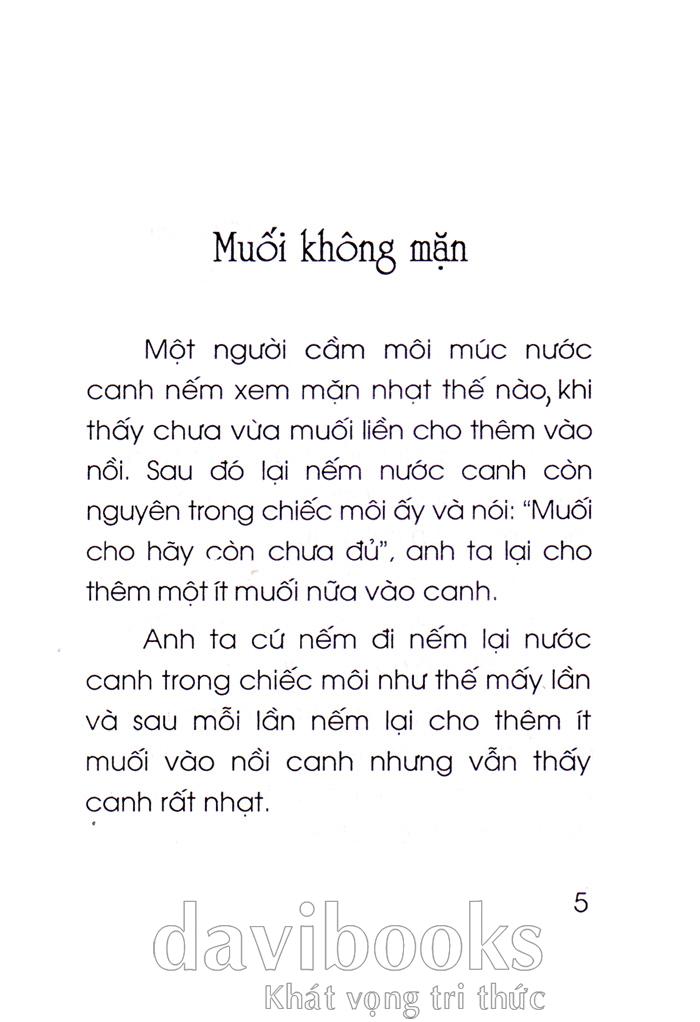 Muối không mặn

Một người cầm môi múc nước canh nếm xem mặn nhạt thế nào, khi thấy chưa vừa muối liền cho thêm vào nồi. Sau đó lại nếm nước canh còn nguyên trong chiếc môi ấy và nói: "Muối cho hãy còn chưa đủ", anh ta lại cho thêm một ít muối nữa vào canh.

Anh ta cứ nếm đi nếm lại nước canh trong chiếc môi như thế mấy lần và sau mỗi lần nếm lại cho thêm ít muối vào nồi canh nhưng vẫn thấy canh rất nhạt.

5

davibooks
Khát vọng tri thức